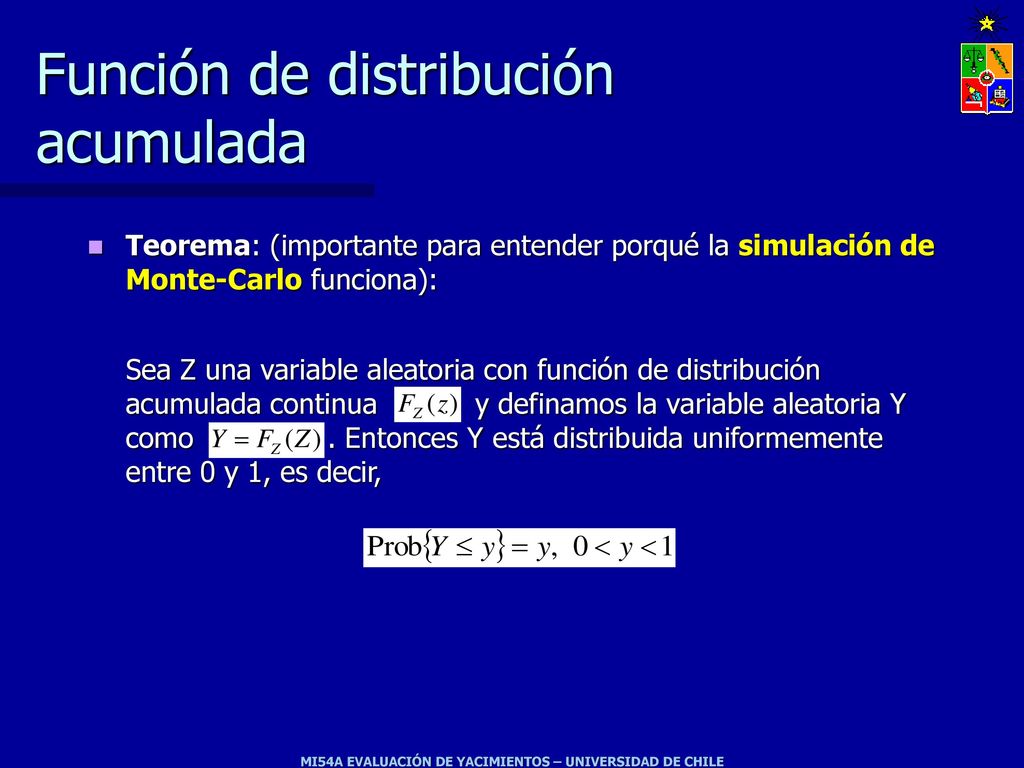 Función de distribución acumulada

Teorema: (importante para entender porqué la simulación de Monte-Carlo funciona):

Sea Z una variable aleatoria con función de distribución acumulada continua $F_Z(z)$ y definamos la variable aleatoria Y como $Y = F_Z(Z)$. Entonces Y está distribuida uniformemente entre 0 y 1, es decir,

$\text{Prob}\{Y \leq y\} = y, \ 0 < y < 1$

MI54A EVALUACIÓN DE YACIMIENTOS – UNIVERSIDAD DE CHILE